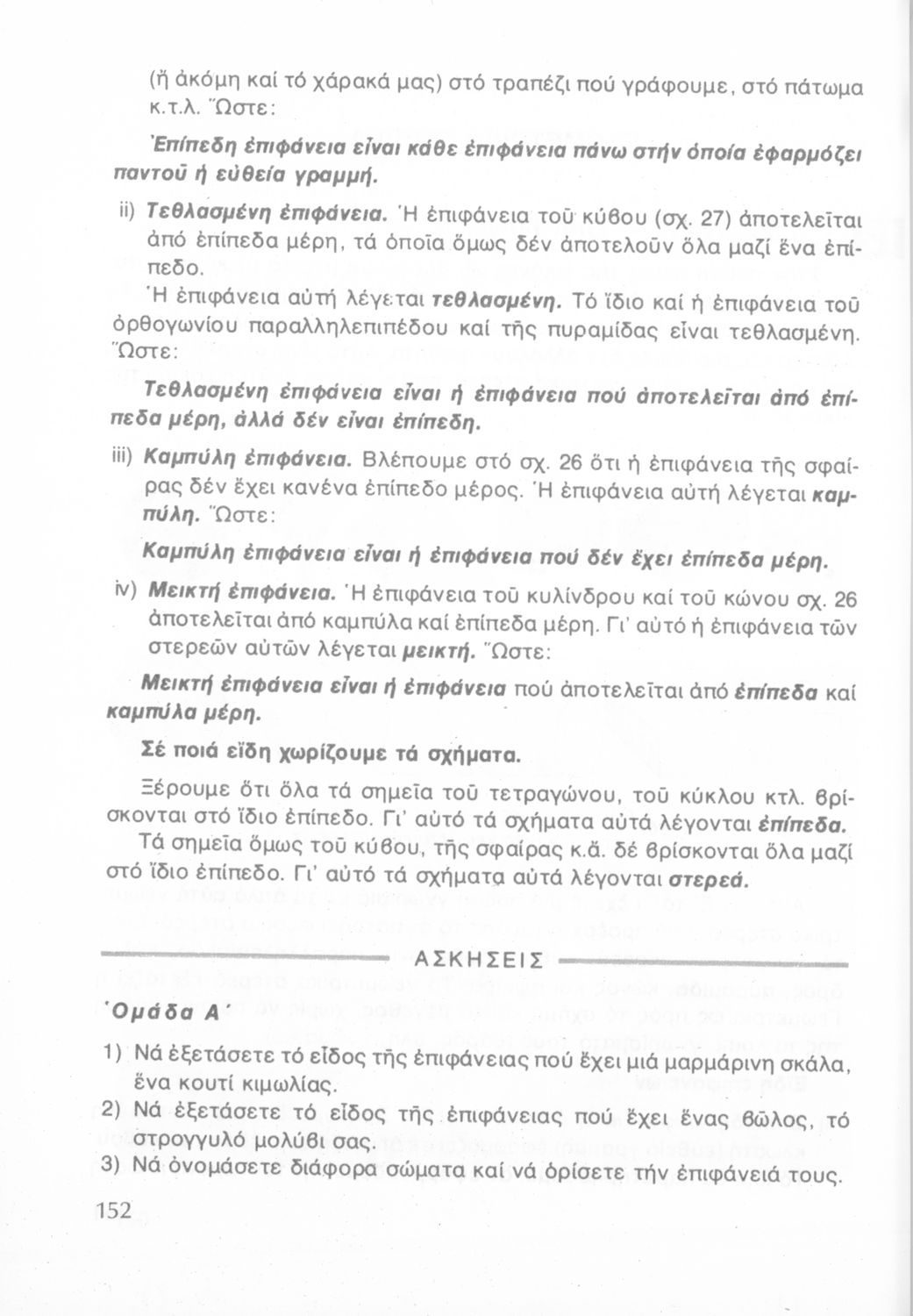 (ἤ ἀκόμη καί τό χάρακά μας) στό τραπέζι πού γράφουμε, στό πάτωμα κ.τ.λ. Ὥστε:

Ἐπίπεδη ἐπιφάνεια εἶναι κάθε ἐπιφάνεια πάνω στήν ὁποία ἐφαρμόζει παντοῦ ἡ εὐθεία γραμμή.

ii) Τεθλασμένη ἐπιφάνεια. Ἡ ἐπιφάνεια τοῦ κύβου (σχ. 27) ἀποτελεῖται ἀπό ἐπίπεδα μέρη, τά ὁποῖα ὅμως δέν ἀποτελοῦν ὅλα μαζί ἕνα ἐπίπεδο.

Ἡ ἐπιφάνεια αὐτή λέγεται τεθλασμένη. Τό ἴδιο καί ἡ ἐπιφάνεια τοῦ ὀρθογωνίου παραλληλεπιπέδου καί τῆς πυραμίδας εἶναι τεθλασμένη. Ὥστε:

Τεθλασμένη ἐπιφάνεια εἶναι ἡ ἐπιφάνεια πού ἀποτελεῖται ἀπό ἐπίπεδα μέρη, ἀλλά δέν εἶναι ἐπίπεδη.

iii) Καμπύλη ἐπιφάνεια. Βλέπουμε στό σχ. 26 ὅτι ἡ ἐπιφάνεια τῆς σφαίρας δέν ἔχει κανένα ἐπίπεδο μέρος. Ἡ ἐπιφάνεια αὐτή λέγεται καμπύλη. Ὥστε:

Καμπύλη ἐπιφάνεια εἶναι ἡ ἐπιφάνεια πού δέν ἔχει ἐπίπεδα μέρη.

iv) Μεικτή ἐπιφάνεια. Ἡ ἐπιφάνεια τοῦ κυλίνδρου καί τοῦ κώνου σχ. 26 ἀποτελεῖται ἀπό καμπύλα καί ἐπίπεδα μέρη. Γι' αὐτό ἡ ἐπιφάνεια τῶν στερεῶν αὐτῶν λέγεται μεικτή. Ὥστε:

Μεικτή ἐπιφάνεια εἶναι ἡ ἐπιφάνεια πού ἀποτελεῖται ἀπό ἐπίπεδα καί καμπύλα μέρη.

Σέ ποιά εἴδη χωρίζουμε τά σχήματα.

Ξέρουμε ὅτι ὅλα τά σημεῖα τοῦ τετραγώνου, τοῦ κύκλου κτλ. βρίσκονται στό ἴδιο ἐπίπεδο. Γι' αὐτό τά σχήματα αὐτά λέγονται ἐπίπεδα.

Τά σημεῖα ὅμως τοῦ κύβου, τῆς σφαίρας κ.ἄ. δέ βρίσκονται ὅλα μαζί στό ἴδιο ἐπίπεδο. Γι' αὐτό τά σχήματα αὐτά λέγονται στερεά.

ΑΣΚΗΣΕΙΣ

Ὁμάδα Α΄

1) Νά ἐξετάσετε τό εἶδος τῆς ἐπιφάνειας πού ἔχει μιά μαρμάρινη σκάλα, ἕνα κουτί κιμωλίας.
2) Νά ἐξετάσετε τό εἶδος τῆς ἐπιφάνειας πού ἔχει ἕνας βῶλος, τό στρογγυλό μολύβι σας.
3) Νά ὀνομάσετε διάφορα σώματα καί νά ὁρίσετε τήν ἐπιφάνειά τους.

152